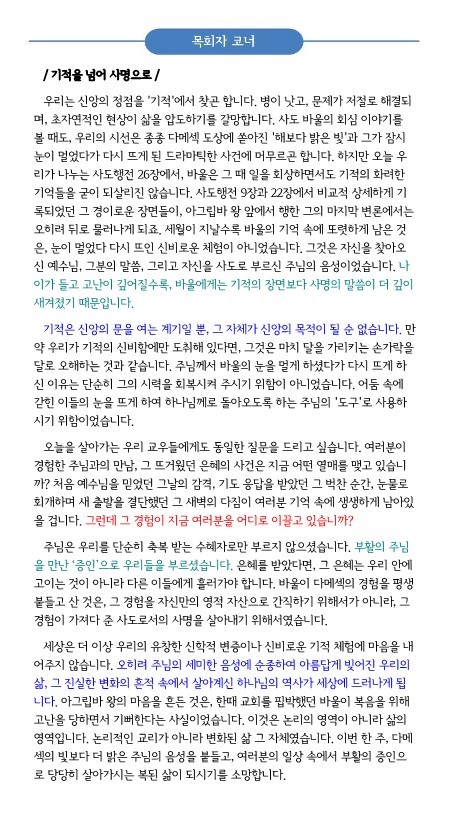 목회자 코너

/ 기적을 넘어 사명으로 /

우리는 신앙의 정점을 '기적'에서 찾곤 합니다. 병이 낫고, 문제가 저절로 해결되며, 초자연적인 현상이 삶을 압도하기를 갈망합니다. 사도 바울의 회심 이야기를 볼 때도, 우리의 시선은 종종 다메섹 도상에 쏟아진 '해보다 밝은 빛'과 그가 잠시 눈이 멀었다가 다시 뜨게 된 드라마틱한 사건에 머무르곤 합니다. 하지만 오늘 우리가 나누는 사도행전 26장에서, 바울은 그 때 일을 회상하면서도 기적의 화려한 기억들을 굳이 되살리진 않습니다. 사도행전 9장과 22장에서 비교적 상세하게 기록되었던 그 경이로운 장면들이, 아그립바 왕 앞에서 행한 그의 마지막 변론에서는 오히려 뒤로 물러나게 되죠. 세월이 지날수록 바울의 기억 속에 또렷하게 남은 것은, 눈이 멀었다 다시 뜨인 신비로운 체험이 아니었습니다. 그것은 자신을 찾아오신 예수님, 그분의 말씀, 그리고 자신을 사도로 부르신 주님의 음성이었습니다. 나이가 들고 고난이 깊어질수록, 바울에게는 기적의 장면보다 사명의 말씀이 더 깊이 새겨졌기 때문입니다.

기적은 신앙의 문을 여는 계기일 뿐, 그 자체가 신앙의 목적이 될 순 없습니다. 만약 우리가 기적의 신비함에만 도취해 있다면, 그것은 마치 달을 가리키는 손가락을 달로 오해하는 것과 같습니다. 주님께서 바울의 눈을 멀게 하셨다가 다시 뜨게 하신 이유는 단순히 그의 시력을 회복시켜 주시기 위함이 아니었습니다. 어둠 속에 갇힌 이들의 눈을 뜨게 하여 하나님께로 돌아오도록 하는 주님의 '도구'로 사용하시기 위함이었습니다.

오늘을 살아가는 우리 교우들에게도 동일한 질문을 드리고 싶습니다. 여러분이 경험한 주님과의 만남, 그 뜨거웠던 은혜의 사건은 지금 어떤 열매를 맺고 있습니까? 처음 예수님을 믿었던 그날의 감격, 기도 응답을 받았던 그 벅찬 순간, 눈물로 회개하며 새 출발을 결단했던 그 새벽의 다짐이 여러분 기억 속에 생생하게 남아있을 겁니다. 그런데 그 경험이 지금 여러분을 어디로 이끌고 있습니까?

주님은 우리를 단순히 축복 받는 수혜자로만 부르지 않으셨습니다. 부활의 주님을 만난 '증인'으로 우리들을 부르셨습니다. 은혜를 받았다면, 그 은혜는 우리 안에 고이는 것이 아니라 다른 이들에게 흘러가야 합니다. 바울이 다메섹의 경험을 평생 붙들고 산 것은, 그 경험을 자신만의 영적 자산으로 간직하기 위해서가 아니라, 그 경험이 가져다 준 사도로서의 사명을 살아내기 위해서였습니다.

세상은 더 이상 우리의 유창한 신학적 변증이나 신비로운 기적 체험에 마음을 내어주지 않습니다. 오히려 주님의 세미한 음성에 순종하여 아름답게 빚어진 우리의 삶, 그 진실한 변화의 흔적 속에서 살아계신 하나님의 역사가 세상에 드러나게 됩니다. 아그립바 왕의 마음을 흔든 것은, 한때 교회를 핍박했던 바울이 복음을 위해 고난을 당하면서 기뻐한다는 사실이었습니다. 이것은 논리의 영역이 아니라 삶의 영역입니다. 논리적인 교리가 아니라 변화된 삶 그 자체였습니다. 이번 한 주, 다메섹의 빛보다 더 밝은 주님의 음성을 붙들고, 여러분의 일상 속에서 부활의 증인으로 당당히 살아가시는 복된 삶이 되시기를 소망합니다.